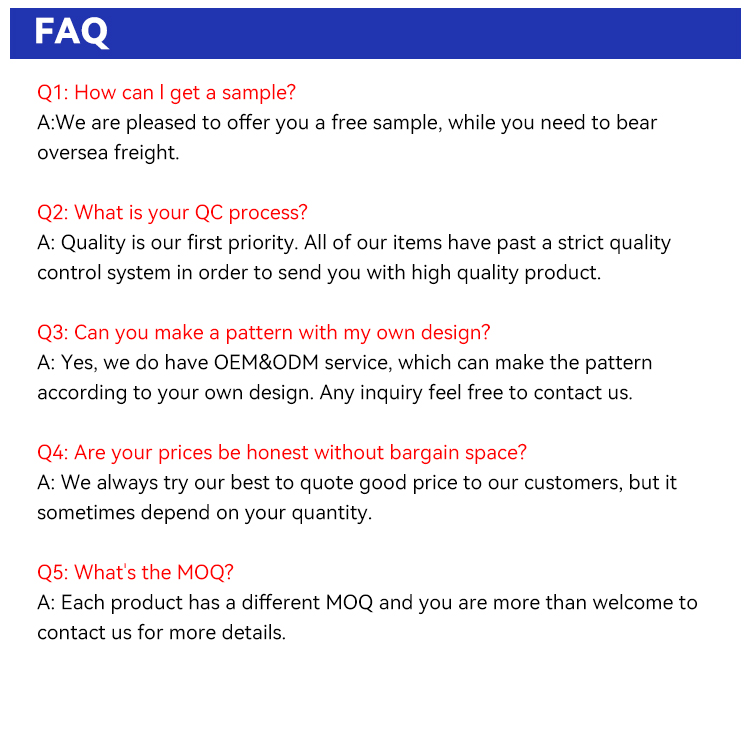 FAQ

Q1: How can I get a sample?
A:We are pleased to offer you a free sample, while you need to bear oversea freight.

Q2: What is your QC process?
A: Quality is our first priority. All of our items have past a strict quality control system in order to send you with high quality product.

Q3: Can you make a pattern with my own design?
A: Yes, we do have OEM&ODM service, which can make the pattern according to your own design. Any inquiry feel free to contact us.

Q4: Are your prices be honest without bargain space?
A: We always try our best to quote good price to our customers, but it sometimes depend on your quantity.

Q5: What's the MOQ?
A: Each product has a different MOQ and you are more than welcome to contact us for more details.